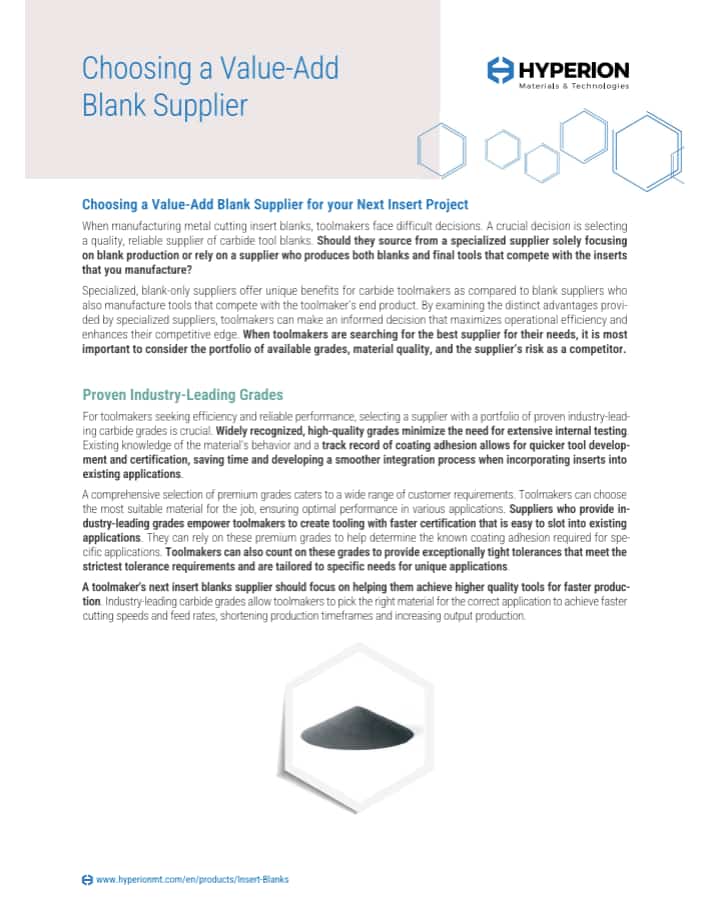 Choosing a Value-Add Blank Supplier

HYPERION
Materials & Technologies

Choosing a Value-Add Blank Supplier for your Next Insert Project

When manufacturing metal cutting insert blanks, toolmakers face difficult decisions. A crucial decision is selecting a quality, reliable supplier of carbide tool blanks. Should they source from a specialized supplier solely focusing on blank production or rely on a supplier who produces both blanks and final tools that compete with the inserts that you manufacture?

Specialized, blank-only suppliers offer unique benefits for carbide toolmakers as compared to blank suppliers who also manufacture tools that compete with the toolmaker's end product. By examining the distinct advantages provided by specialized suppliers, toolmakers can make an informed decision that maximizes operational efficiency and enhances their competitive edge. When toolmakers are searching for the best supplier for their needs, it is most important to consider the portfolio of available grades, material quality, and the supplier's risk as a competitor.

Proven Industry-Leading Grades

For toolmakers seeking efficiency and reliable performance, selecting a supplier with a portfolio of proven industry-leading carbide grades is crucial. Widely recognized, high-quality grades minimize the need for extensive internal testing. Existing knowledge of the material's behavior and a track record of coating adhesion allows for quicker tool development and certification, saving time and developing a smoother integration process when incorporating inserts into existing applications.

A comprehensive selection of premium grades caters to a wide range of customer requirements. Toolmakers can choose the most suitable material for the job, ensuring optimal performance in various applications. Suppliers who provide industry-leading grades empower toolmakers to create tooling with faster certification that is easy to slot into existing applications. They can rely on these premium grades to help determine the known coating adhesion required for specific applications. Toolmakers can also count on these grades to provide exceptionally tight tolerances that meet the strictest tolerance requirements and are tailored to specific needs for unique applications.

A toolmaker's next insert blanks supplier should focus on helping them achieve higher quality tools for faster production. Industry-leading carbide grades allow toolmakers to pick the right material for the correct application to achieve faster cutting speeds and feed rates, shortening production timeframes and increasing output production.

www.hyperionmt.com/en/products/Insert-Blanks